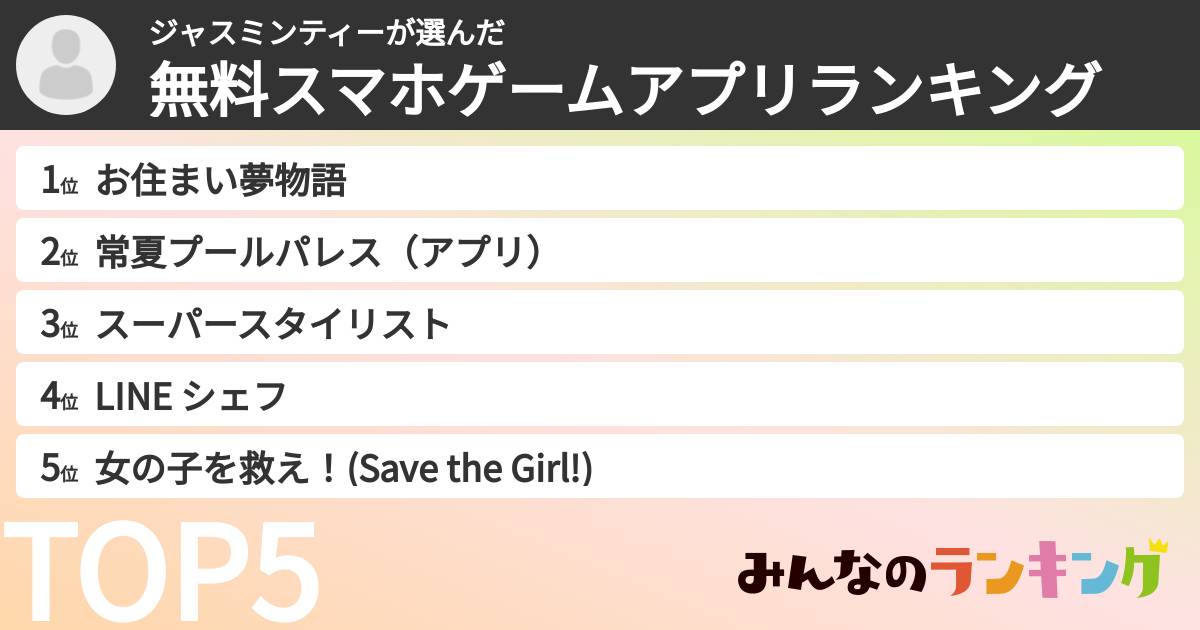 ジャスミンティーが選んだ
無料スマホゲームアプリランキング

1位 お住まい夢物語
2位 常夏プールパレス（アプリ）
3位 スーパースタイリスト
4位 LINE シェフ
5位 女の子を救え！(Save the Girl!)

TOP5

みんなのランキング